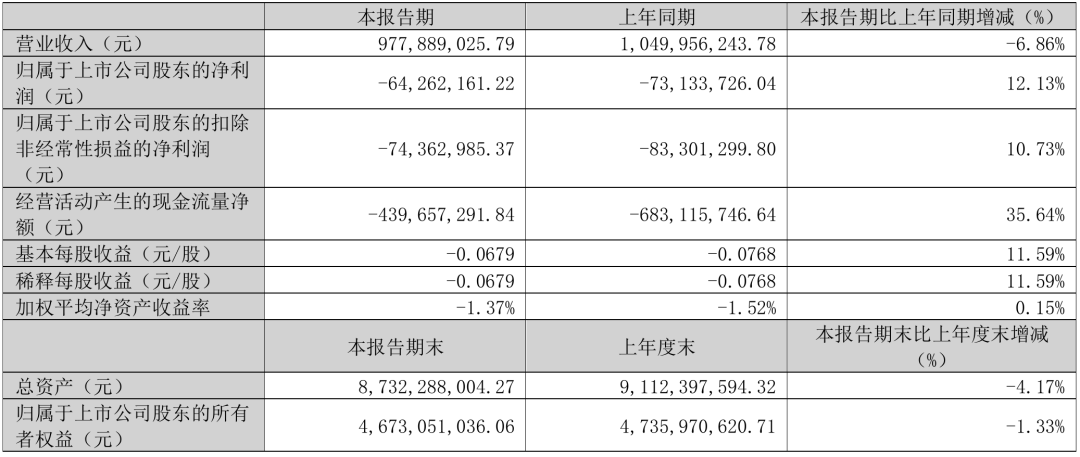 | | 本报告期 | 上年同期 | 本报告期比上年同期增减（%） |
|---|---|---|---|
| 营业收入（元） | 977,889,025.79 | 1,049,956,243.78 | -6.86% |
| 归属于上市公司股东的净利润（元） | -64,262,161.22 | -73,133,726.04 | 12.13% |
| 归属于上市公司股东的扣除非经常性损益的净利润（元） | -74,362,985.37 | -83,301,299.80 | 10.73% |
| 经营活动产生的现金流量净额（元） | -439,657,291.84 | -683,115,746.64 | 35.64% |
| 基本每股收益（元/股） | -0.0679 | -0.0768 | 11.59% |
| 稀释每股收益（元/股） | -0.0679 | -0.0768 | 11.59% |
| 加权平均净资产收益率 | -1.37% | -1.52% | 0.15% |
| | 本报告期末 | 上年度末 | 本报告期末比上年度末增减（%） |
| 总资产（元） | 8,732,288,004.27 | 9,112,397,594.32 | -4.17% |
| 归属于上市公司股东的所有者权益（元） | 4,673,051,036.06 | 4,735,970,620.71 | -1.33% |